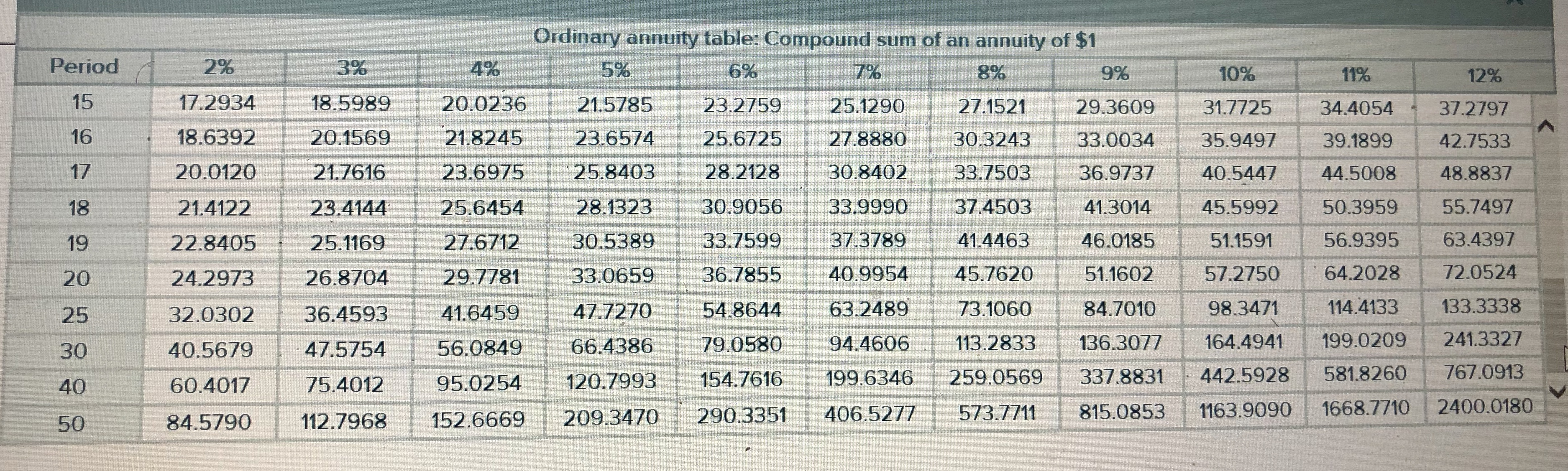 Ordinary annuity table: Compound sum of an annuity of $1

| Period | 2% | 3% | 4% | 5% | 6% | 7% | 8% | 9% | 10% | 11% | 12% |
|---|---|---|---|---|---|---|---|---|---|---|---|
| 15 | 17.2934 | 18.5989 | 20.0236 | 21.5785 | 23.2759 | 25.1290 | 27.1521 | 29.3609 | 31.7725 | 34.4054 | 37.2797 |
| 16 | 18.6392 | 20.1569 | 21.8245 | 23.6574 | 25.6725 | 27.8880 | 30.3243 | 33.0034 | 35.9497 | 39.1899 | 42.7533 |
| 17 | 20.0120 | 21.7616 | 23.6975 | 25.8403 | 28.2128 | 30.8402 | 33.7503 | 36.9737 | 40.5447 | 44.5008 | 48.8837 |
| 18 | 21.4122 | 23.4144 | 25.6454 | 28.1323 | 30.9056 | 33.9990 | 37.4503 | 41.3014 | 45.5992 | 50.3959 | 55.7497 |
| 19 | 22.8405 | 25.1169 | 27.6712 | 30.5389 | 33.7599 | 37.3789 | 41.4463 | 46.0185 | 51.1591 | 56.9395 | 63.4397 |
| 20 | 24.2973 | 26.8704 | 29.7781 | 33.0659 | 36.7855 | 40.9954 | 45.7620 | 51.1602 | 57.2750 | 64.2028 | 72.0524 |
| 25 | 32.0302 | 36.4593 | 41.6459 | 47.7270 | 54.8644 | 63.2489 | 73.1060 | 84.7010 | 98.3471 | 114.4133 | 133.3338 |
| 30 | 40.5679 | 47.5754 | 56.0849 | 66.4386 | 79.0580 | 94.4606 | 113.2833 | 136.3077 | 164.4941 | 199.0209 | 241.3327 |
| 40 | 60.4017 | 75.4012 | 95.0254 | 120.7993 | 154.7616 | 199.6346 | 259.0569 | 337.8831 | 442.5928 | 581.8260 | 767.0913 |
| 50 | 84.5790 | 112.7968 | 152.6669 | 209.3470 | 290.3351 | 406.5277 | 573.7711 | 815.0853 | 1163.9090 | 1668.7710 | 2400.0180 |